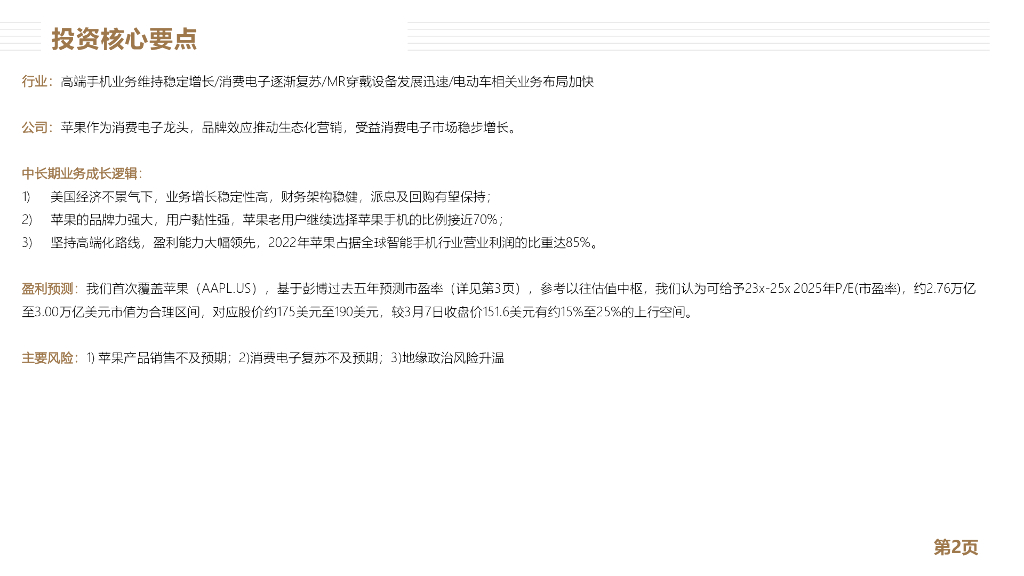 投资核心要点

行业：高端手机业务维持稳定增长/消费电子逐渐复苏/MR穿戴设备发展迅速/电动车相关业务布局加快

公司：苹果作为消费电子龙头，品牌效应推动生态化营销，受益消费电子市场稳步增长。

中长期业务成长逻辑：
1) 美国经济不景气下，业务增长稳定性高，财务架构稳健，派息及回购有望保持；
2) 苹果的品牌力强大，用户黏性强，苹果老用户继续选择苹果手机的比例接近70%；
3) 坚持高端化路线，盈利能力大幅领先，2022年苹果占据全球智能手机行业营业利润的比重达85%。

盈利预测：我们首次覆盖苹果（AAPL.US），基于彭博过去五年预测市盈率（详见第3页），参考以往估值中枢，我们认为可给予23x-25x 2025年P/E(市盈率)，约2.76万亿至3.00万亿美元市值为合理区间，对应股价约175美元至190美元，较3月7日收盘价151.6美元有约15%至25%的上行空间。

主要风险：1) 苹果产品销售不及预期；2)消费电子复苏不及预期；3)地缘政治风险升温

第2页